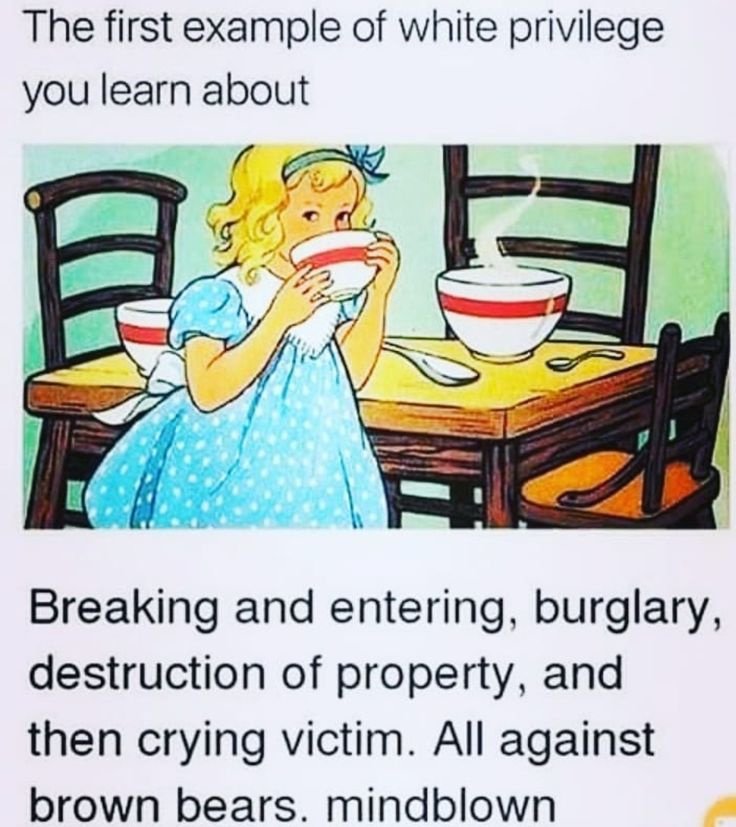 The first example of white privilege you learn about

Breaking and entering, burglary, destruction of property, and then crying victim. All against brown bears. mindblown